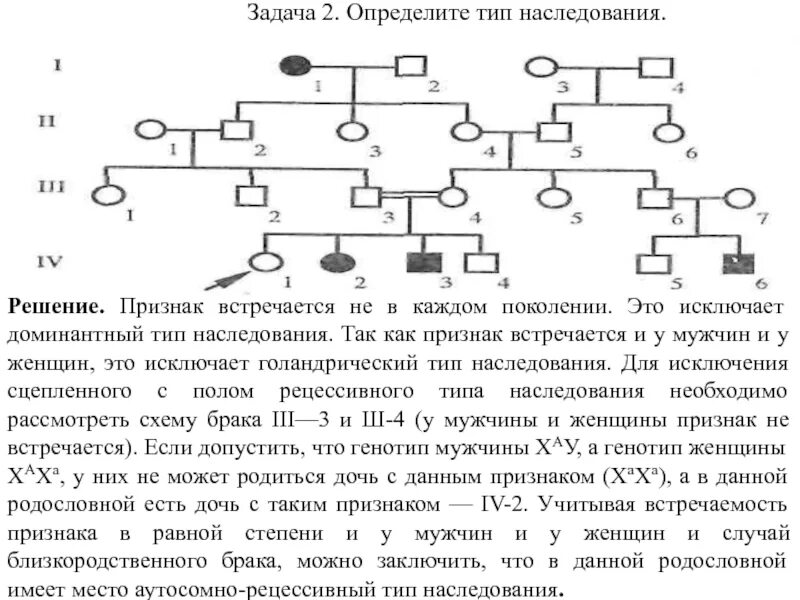 Задача 2. Определите тип наследования.

I
1 2 3 4
II
1 2 3 4 5 6
III
I 2 3 4 5 6 7
IV
1 2 3 4 5 6

**Решение.** Признак встречается не в каждом поколении. Это исключает доминантный тип наследования. Так как признак встречается и у мужчин и у женщин, это исключает голандрический тип наследования. Для исключения сцепленного с полом рецессивного типа наследования необходимо рассмотреть схему брака III—3 и Ш-4 (у мужчины и женщины признак не встречается). Если допустить, что генотип мужчины $X^AУ$, а генотип женщины $X^AX^a$, у них не может родиться дочь с данным признаком ($X^aX^a$), а в данной родословной есть дочь с таким признаком — IV-2. Учитывая встречаемость признака в равной степени и у мужчин и у женщин и случай близкородственного брака, можно заключить, что в данной родословной имеет место аутосомно-рецессивный тип наследования.